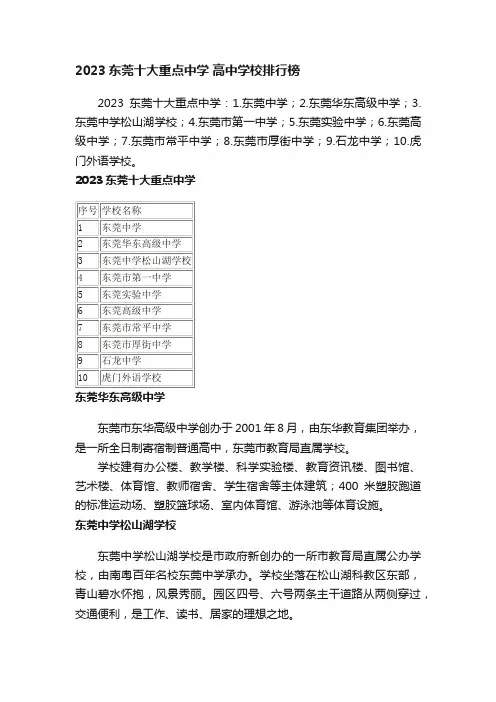 2023 东莞十大重点中学 高中学校排行榜

2023 东莞十大重点中学：1.东莞中学；2.东莞华东高级中学；3.东莞中学松山湖学校；4.东莞市第一中学；5.东莞实验中学；6.东莞高级中学；7.东莞市常平中学；8.东莞市厚街中学；9.石龙中学；10.虎门外语学校。

2023 东莞十大重点中学

| 序号 | 学校名称 |
|---|---|
| 1 | 东莞中学 |
| 2 | 东莞华东高级中学 |
| 3 | 东莞中学松山湖学校 |
| 4 | 东莞市第一中学 |
| 5 | 东莞实验中学 |
| 6 | 东莞高级中学 |
| 7 | 东莞市常平中学 |
| 8 | 东莞市厚街中学 |
| 9 | 石龙中学 |
| 10 | 虎门外语学校 |

东莞华东高级中学

东莞市东华高级中学创办于 2001 年 8 月，由东华教育集团举办，是一所全日制寄宿制普通高中，东莞市教育局直属学校。

学校建有办公楼、教学楼、科学实验楼、教育资讯楼、图书馆、艺术楼、体育馆、教师宿舍、学生宿舍等主体建筑；400 米塑胶跑道的标准运动场、塑胶篮球场、室内体育馆、游泳池等体育设施。

东莞中学松山湖学校

东莞中学松山湖学校是市政府新创办的一所市教育局直属公办学校，由南粤百年名校东莞中学承办。学校坐落在松山湖科教区东部，青山碧水怀抱，风景秀丽。园区四号、六号两条主干道路从两侧穿过，交通便利，是工作、读书、居家的理想之地。